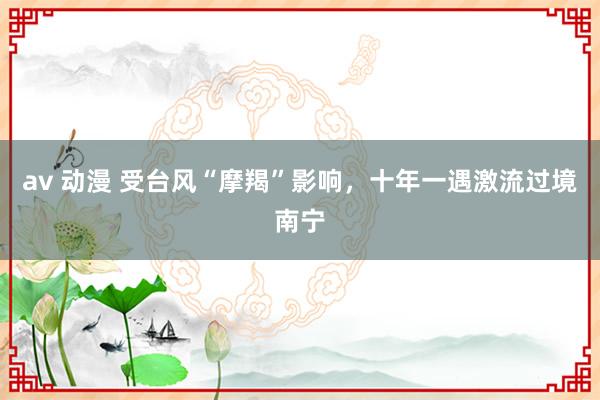 av 动漫 受台风“摩羯”影响，十年一遇激流过境南宁